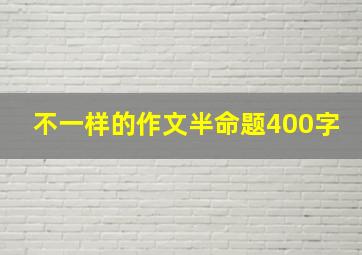 不一样的作文半命题400字